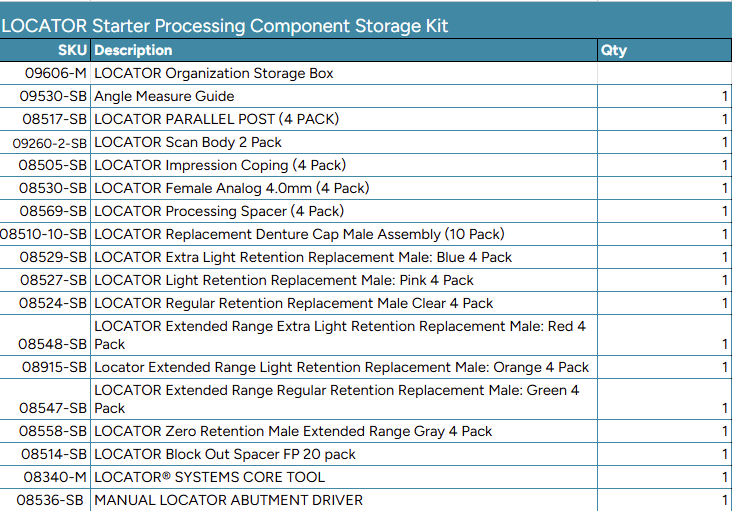 LOCATOR Starter Processing Component Storage Kit

| SKU | Description | Qty |
|---|---|---|
| 09606-M | LOCATOR Organization Storage Box | |
| 09530-SB | Angle Measure Guide | 1 |
| 08517-SB | LOCATOR PARALLEL POST (4 PACK) | 1 |
| 09260-2-SB | LOCATOR Scan Body 2 Pack | 1 |
| 08505-SB | LOCATOR Impression Coping (4 Pack) | 1 |
| 08530-SB | LOCATOR Female Analog 4.0mm (4 Pack) | 1 |
| 08569-SB | LOCATOR Processing Spacer (4 Pack) | 1 |
| 08510-10-SB | LOCATOR Replacement Denture Cap Male Assembly (10 Pack) | 1 |
| 08529-SB | LOCATOR Extra Light Retention Replacement Male: Blue 4 Pack | 1 |
| 08527-SB | LOCATOR Light Retention Replacement Male: Pink 4 Pack | 1 |
| 08524-SB | LOCATOR Regular Retention Replacement Male Clear 4 Pack | 1 |
| 08548-SB | LOCATOR Extended Range Extra Light Retention Replacement Male: Red 4 Pack | 1 |
| 08915-SB | Locator Extended Range Light Retention Replacement Male: Orange 4 Pack | 1 |
| 08547-SB | LOCATOR Extended Range Regular Retention Replacement Male: Green 4 Pack | 1 |
| 08558-SB | LOCATOR Zero Retention Male Extended Range Gray 4 Pack | 1 |
| 08514-SB | LOCATOR Block Out Spacer FP 20 pack | 1 |
| 08340-M | LOCATOR® SYSTEMS CORE TOOL | 1 |
| 08536-SB | MANUAL LOCATOR ABUTMENT DRIVER | 1 |